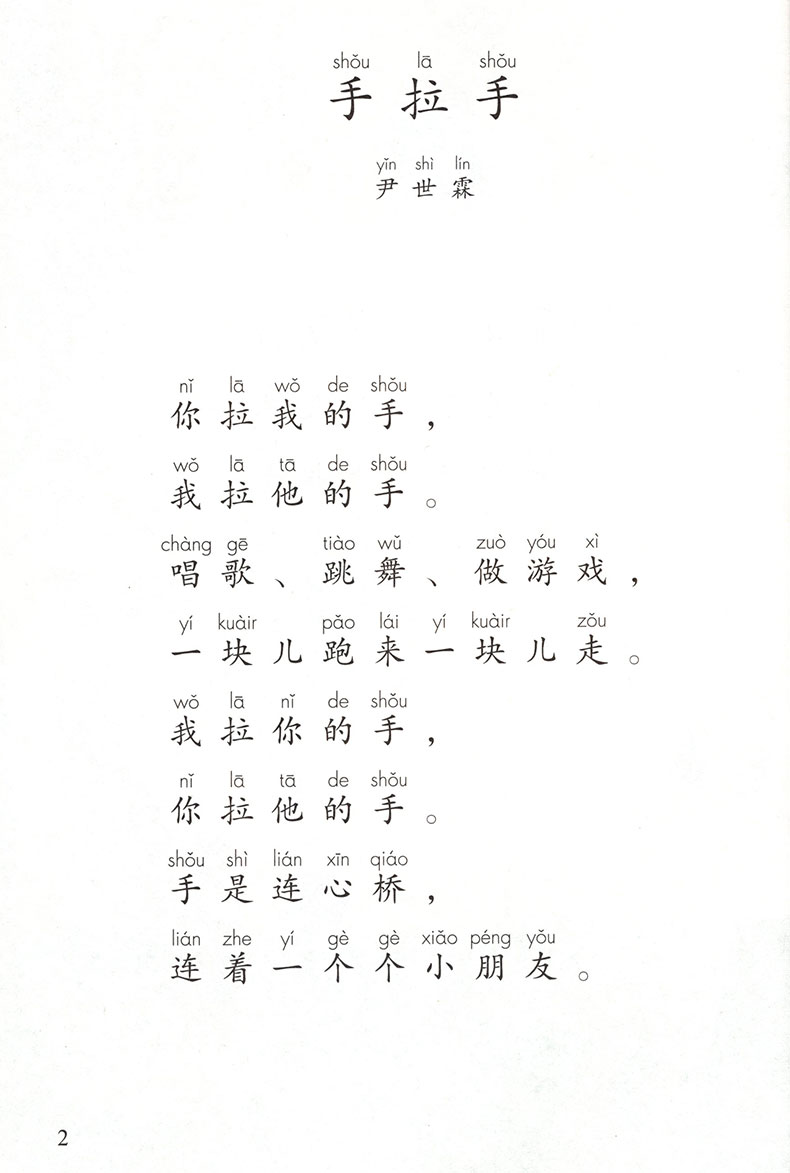 shǒu lā shǒu
手拉手

yǐn shì lín
尹世霖

nǐ lā wǒ de shǒu
你拉我的手，

wǒ lā tā de shǒu
我拉他的手。

chàng gē tiào wǔ zuò yóu xì
唱歌、跳舞、做游戏，

yí kuàir pǎo lái yí kuàir zǒu
一块儿跑来一块儿走。

wǒ lā nǐ de shǒu
我拉你的手，

nǐ lā tā de shǒu
你拉他的手。

shǒu shì lián xīn qiáo
手是连心桥，

lián zhe yí gè gè xiǎo péng yǒu
连着一个个小朋友。

2